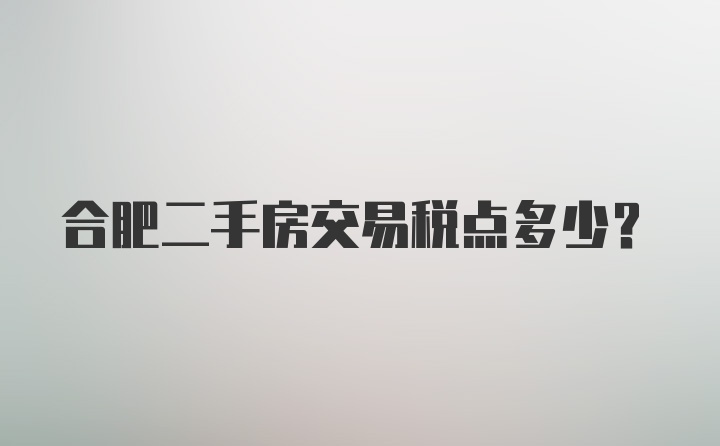 合肥二手房交易税点多少？